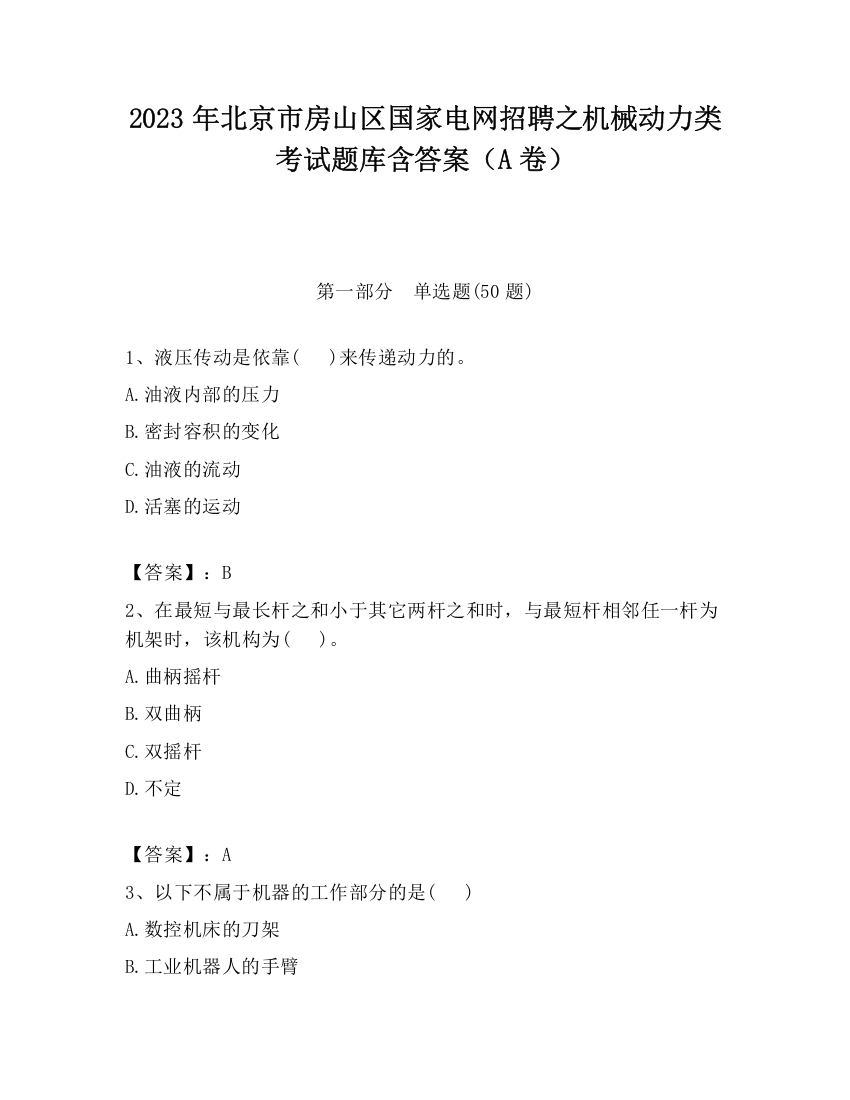 2023 年北京市房山区国家电网招聘之机械动力类考试题库含答案（A 卷）

第一部分　单选题(50 题)

1、液压传动是依靠(　 )来传递动力的。

A.油液内部的压力

B.密封容积的变化

C.油液的流动

D.活塞的运动

【答案】：B

2、在最短与最长杆之和小于其它两杆之和时，与最短杆相邻任一杆为机架时，该机构为(　 )。

A.曲柄摇杆

B.双曲柄

C.双摇杆

D.不定

【答案】：A

3、以下不属于机器的工作部分的是(　 )

A.数控机床的刀架

B.工业机器人的手臂